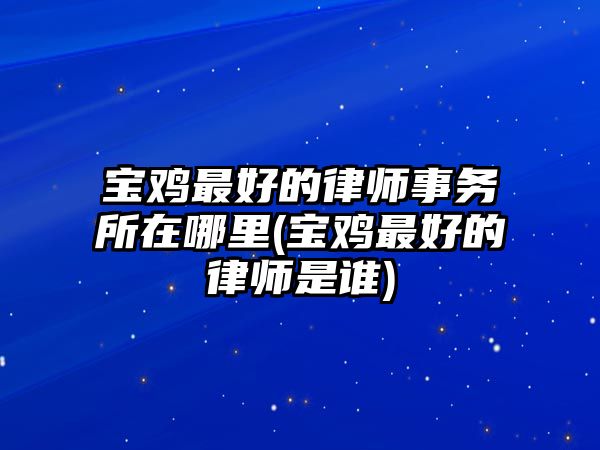 宝鸡最好的律师事务所在哪里(宝鸡最好的律师是谁)